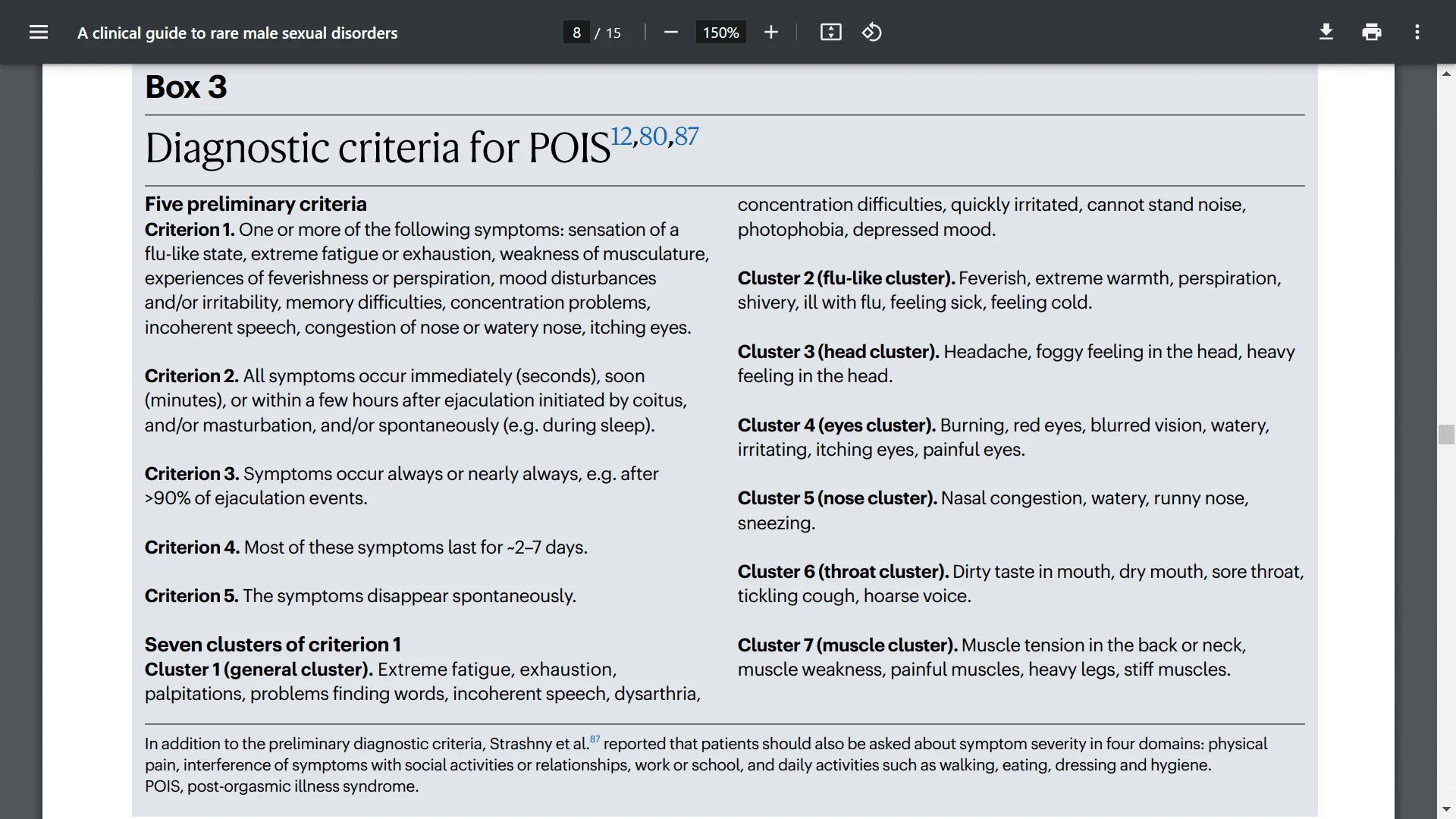 A clinical guide to rare male sexual disorders

8 / 15

150%

Box 3

Diagnostic criteria for POIS$^{12,80,87}$

Five preliminary criteria
Criterion 1. One or more of the following symptoms: sensation of a flu-like state, extreme fatigue or exhaustion, weakness of musculature, experiences of feverishness or perspiration, mood disturbances and/or irritability, memory difficulties, concentration problems, incoherent speech, congestion of nose or watery nose, itching eyes.

Criterion 2. All symptoms occur immediately (seconds), soon (minutes), or within a few hours after ejaculation initiated by coitus, and/or masturbation, and/or spontaneously (e.g. during sleep).

Criterion 3. Symptoms occur always or nearly always, e.g. after >90% of ejaculation events.

Criterion 4. Most of these symptoms last for ~2–7 days.

Criterion 5. The symptoms disappear spontaneously.

Seven clusters of criterion 1
Cluster 1 (general cluster). Extreme fatigue, exhaustion, palpitations, problems finding words, incoherent speech, dysarthria, concentration difficulties, quickly irritated, cannot stand noise, photophobia, depressed mood.

Cluster 2 (flu-like cluster). Feverish, extreme warmth, perspiration, shivery, ill with flu, feeling sick, feeling cold.

Cluster 3 (head cluster). Headache, foggy feeling in the head, heavy feeling in the head.

Cluster 4 (eyes cluster). Burning, red eyes, blurred vision, watery, irritating, itching eyes, painful eyes.

Cluster 5 (nose cluster). Nasal congestion, watery, runny nose, sneezing.

Cluster 6 (throat cluster). Dirty taste in mouth, dry mouth, sore throat, tickling cough, hoarse voice.

Cluster 7 (muscle cluster). Muscle tension in the back or neck, muscle weakness, painful muscles, heavy legs, stiff muscles.

In addition to the preliminary diagnostic criteria, Strashny et al.$^{87}$ reported that patients should also be asked about symptom severity in four domains: physical pain, interference of symptoms with social activities or relationships, work or school, and daily activities such as walking, eating, dressing and hygiene.
POIS, post-orgasmic illness syndrome.